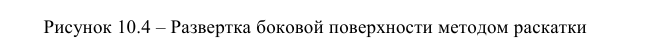 Рисунок 10.4 – Развертка боковой поверхности методом раскатки